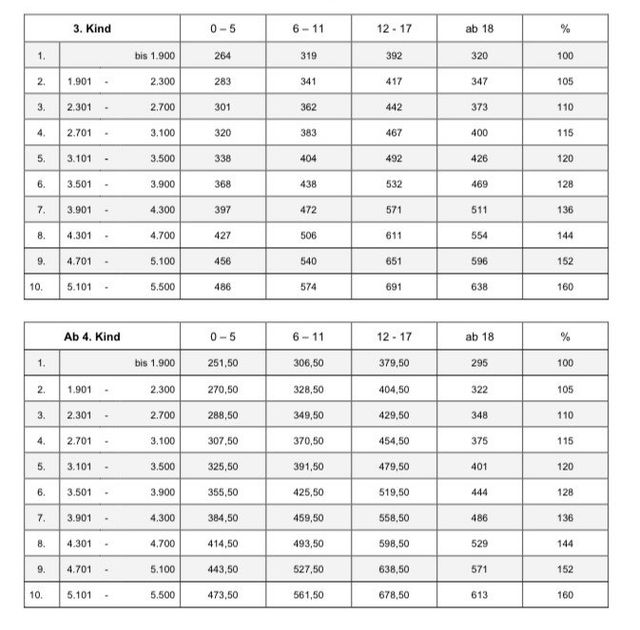 | 3. Kind | | 0 – 5 | 6 – 11 | 12 - 17 | ab 18 | % |
|---|---|---|---|---|---|---|
| 1. | bis 1.900 | 264 | 319 | 392 | 320 | 100 |
| 2. | 1.901 - 2.300 | 283 | 341 | 417 | 347 | 105 |
| 3. | 2.301 - 2.700 | 301 | 362 | 442 | 373 | 110 |
| 4. | 2.701 - 3.100 | 320 | 383 | 467 | 400 | 115 |
| 5. | 3.101 - 3.500 | 338 | 404 | 492 | 426 | 120 |
| 6. | 3.501 - 3.900 | 368 | 438 | 532 | 469 | 128 |
| 7. | 3.901 - 4.300 | 397 | 472 | 571 | 511 | 136 |
| 8. | 4.301 - 4.700 | 427 | 506 | 611 | 554 | 144 |
| 9. | 4.701 - 5.100 | 456 | 540 | 651 | 596 | 152 |
| 10. | 5.101 - 5.500 | 486 | 574 | 691 | 638 | 160 |

| Ab 4. Kind | | 0 – 5 | 6 – 11 | 12 - 17 | ab 18 | % |
|---|---|---|---|---|---|---|
| 1. | bis 1.900 | 251,50 | 306,50 | 379,50 | 295 | 100 |
| 2. | 1.901 - 2.300 | 270,50 | 328,50 | 404,50 | 322 | 105 |
| 3. | 2.301 - 2.700 | 288,50 | 349,50 | 429,50 | 348 | 110 |
| 4. | 2.701 - 3.100 | 307,50 | 370,50 | 454,50 | 375 | 115 |
| 5. | 3.101 - 3.500 | 325,50 | 391,50 | 479,50 | 401 | 120 |
| 6. | 3.501 - 3.900 | 355,50 | 425,50 | 519,50 | 444 | 128 |
| 7. | 3.901 - 4.300 | 384,50 | 459,50 | 558,50 | 486 | 136 |
| 8. | 4.301 - 4.700 | 414,50 | 493,50 | 598,50 | 529 | 144 |
| 9. | 4.701 - 5.100 | 443,50 | 527,50 | 638,50 | 571 | 152 |
| 10. | 5.101 - 5.500 | 473,50 | 561,50 | 678,50 | 613 | 160 |